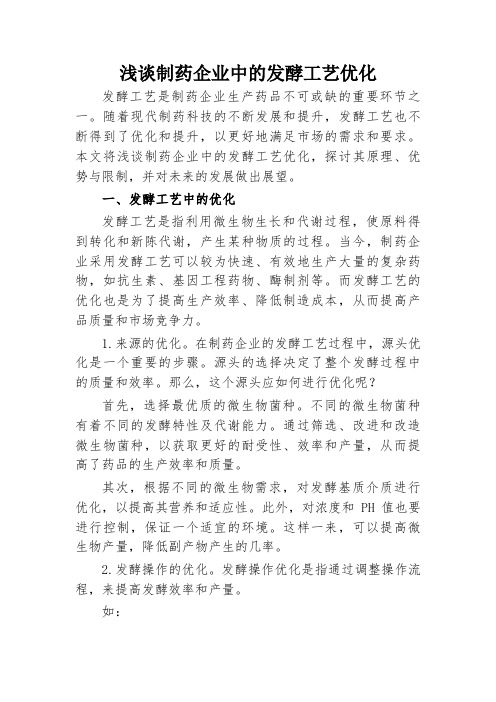 浅谈制药企业中的发酵工艺优化

发酵工艺是制药企业生产药品不可或缺的重要环节之一。随着现代制药科技的不断发展和提升，发酵工艺也不断得到了优化和提升，以更好地满足市场的需求和要求。本文将浅谈制药企业中的发酵工艺优化，探讨其原理、优势与限制，并对未来的发展做出展望。

一、发酵工艺中的优化

发酵工艺是指利用微生物生长和代谢过程，使原料得到转化和新陈代谢，产生某种物质的过程。当今，制药企业采用发酵工艺可以较为快速、有效地生产大量的复杂药物，如抗生素、基因工程药物、酶制剂等。而发酵工艺的优化也是为了提高生产效率、降低制造成本，从而提高产品质量和市场竞争力。

1.来源的优化。在制药企业的发酵工艺过程中，源头优化是一个重要的步骤。源头的选择决定了整个发酵过程中的质量和效率。那么，这个源头应如何进行优化呢？

首先，选择最优质的微生物菌种。不同的微生物菌种有着不同的发酵特性及代谢能力。通过筛选、改进和改造微生物菌种，以获取更好的耐受性、效率和产量，从而提高了药品的生产效率和质量。

其次，根据不同的微生物需求，对发酵基质介质进行优化，以提高其营养和适应性。此外，对浓度和 PH 值也要进行控制，保证一个适宜的环境。这样一来，可以提高微生物产量，降低副产物产生的几率。

2.发酵操作的优化。发酵操作优化是指通过调整操作流程，来提高发酵效率和产量。

如：